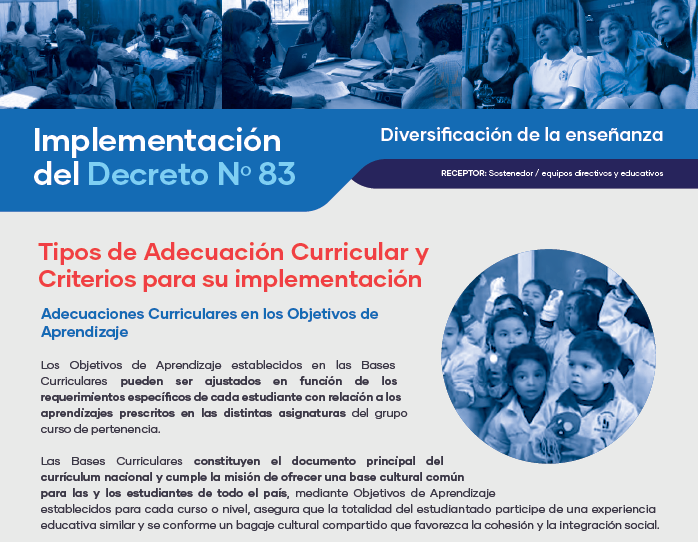 Implementación del Decreto Nº 83

Diversificación de la enseñanza

RECEPTOR: Sostenedor / equipos directivos y educativos

Tipos de Adecuación Curricular y Criterios para su implementación

Adecuaciones Curriculares en los Objetivos de Aprendizaje

Los Objetivos de Aprendizaje establecidos en las Bases Curriculares pueden ser ajustados en función de los requerimientos específicos de cada estudiante con relación a los aprendizajes prescritos en las distintas asignaturas del grupo curso de pertenencia.

Las Bases Curriculares constituyen el documento principal del currículum nacional y cumple la misión de ofrecer una base cultural común para las y los estudiantes de todo el país, mediante Objetivos de Aprendizaje establecidos para cada curso o nivel, asegura que la totalidad del estudiantado participe de una experiencia educativa similar y se conforme un bagaje cultural compartido que favorezca la cohesión y la integración social.